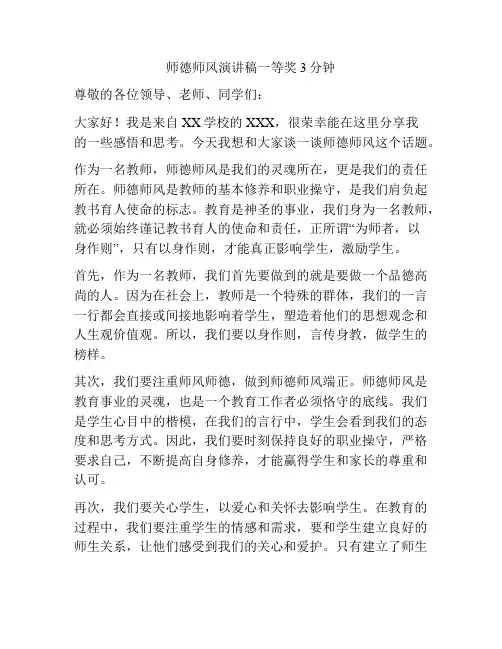 师德师风演讲稿一等奖 3 分钟

尊敬的各位领导、老师、同学们：

大家好！我是来自 XX 学校的 XXX，很荣幸能在这里分享我的一些感悟和思考。今天我想和大家谈一谈师德师风这个话题。

作为一名教师，师德师风是我们的灵魂所在，更是我们的责任所在。师德师风是教师的基本修养和职业操守，是我们肩负起教书育人使命的标志。教育是神圣的事业，我们身为一名教师，就必须始终谨记教书育人的使命和责任，正所谓“为师者，以身作则”，只有以身作则，才能真正影响学生，激励学生。

首先，作为一名教师，我们首先要做到的就是要做一个品德高尚的人。因为在社会上，教师是一个特殊的群体，我们的一言一行都会直接或间接地影响着学生，塑造着他们的思想观念和人生观价值观。所以，我们要以身作则，言传身教，做学生的榜样。

其次，我们要注重师风师德，做到师德师风端正。师德师风是教育事业的灵魂，也是一个教育工作者必须恪守的底线。我们是学生心目中的楷模，在我们的言行中，学生会看到我们的态度和思考方式。因此，我们要时刻保持良好的职业操守，严格要求自己，不断提高自身修养，才能赢得学生和家长的尊重和认可。

再次，我们要关心学生，以爱心和关怀去影响学生。在教育的过程中，我们要注重学生的情感和需求，要和学生建立良好的师生关系，让他们感受到我们的关心和爱护。只有建立了师生